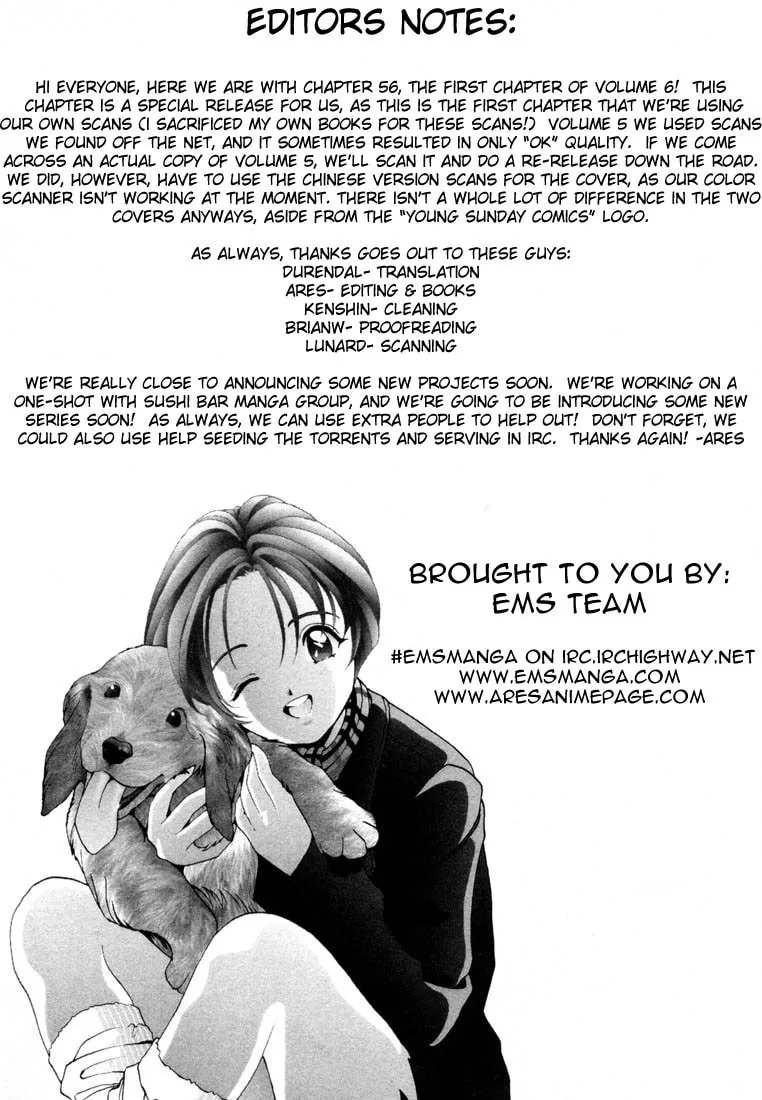 EDITORS NOTES:

HI EVERYONE, HERE WE ARE WITH CHAPTER 56, THE FIRST CHAPTER OF VOLUME 6! THIS CHAPTER IS A SPECIAL RELEASE FOR US, AS THIS IS THE FIRST CHAPTER THAT WE'RE USING OUR OWN SCANS (I SACRIFICED MY OWN BOOKS FOR THESE SCANS!) VOLUME 5 WE USED SCANS WE FOUND OFF THE NET, AND IT SOMETIMES RESULTED IN ONLY "OK" QUALITY. IF WE COME ACROSS AN ACTUAL COPY OF VOLUME 5, WE'LL SCAN IT AND DO A RE-RELEASE DOWN THE ROAD. WE DID, HOWEVER, HAVE TO USE THE CHINESE VERSION SCANS FOR THE COVER, AS OUR COLOR SCANNER ISN'T WORKING AT THE MOMENT. THERE ISN'T A WHOLE LOT OF DIFFERENCE IN THE TWO COVERS ANYWAYS, ASIDE FROM THE "YOUNG SUNDAY COMICS" LOGO.

AS ALWAYS, THANKS GOES OUT TO THESE GUYS:
DURENDAL- TRANSLATION
ARES- EDITING & BOOKS
KENSHIN- CLEANING
BRIANW- PROOFREADING
LUNARD- SCANNING

WE'RE REALLY CLOSE TO ANNOUNCING SOME NEW PROJECTS SOON. WE'RE WORKING ON A ONE-SHOT WITH SUSHI BAR MANGA GROUP, AND WE'RE GOING TO BE INTRODUCING SOME NEW SERIES SOON! AS ALWAYS, WE CAN USE EXTRA PEOPLE TO HELP OUT! DON'T FORGET, WE COULD ALSO USE HELP SEEDING THE TORRENTS AND SERVING IN IRC. THANKS AGAIN! -ARES

BROUGHT TO YOU BY:
EMS TEAM

#EMSMANGA ON IRC.IRCHIGHWAY.NET
WWW.EMSMANGA.COM
WWW.ARESANIMEPAGE.COM